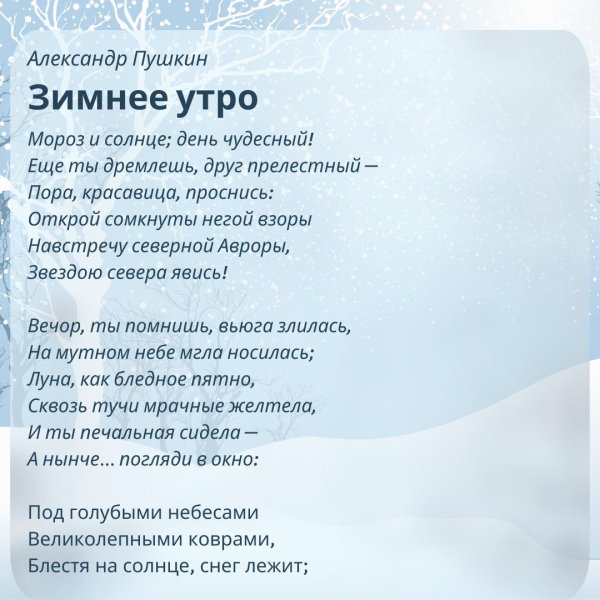 Александр Пушкин

Зимнее утро

Мороз и солнце; день чудесный!
Еще ты дремлешь, друг прелестный —
Пора, красавица, проснись:
Открой сомкнуты негой взоры
Навстречу северной Авроры,
Звездою севера явись!

Вечор, ты помнишь, вьюга злилась,
На мутном небе мгла носилась;
Луна, как бледное пятно,
Сквозь тучи мрачные желтела,
И ты печальная сидела —
А нынче... погляди в окно:

Под голубыми небесами
Великолепными коврами,
Блестя на солнце, снег лежит;